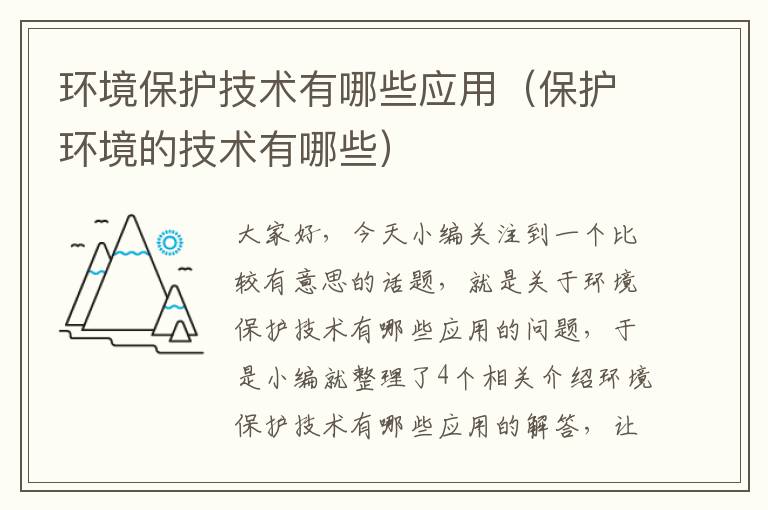 环境保护技术有哪些应用（保护环境的技术有哪些）

大家好，今天小编关注到一个比较有意思的话题，就是关于环境保护技术有哪些应用的问题，于是小编就整理了4个相关介绍环境保护技术有哪些应用的解答，让